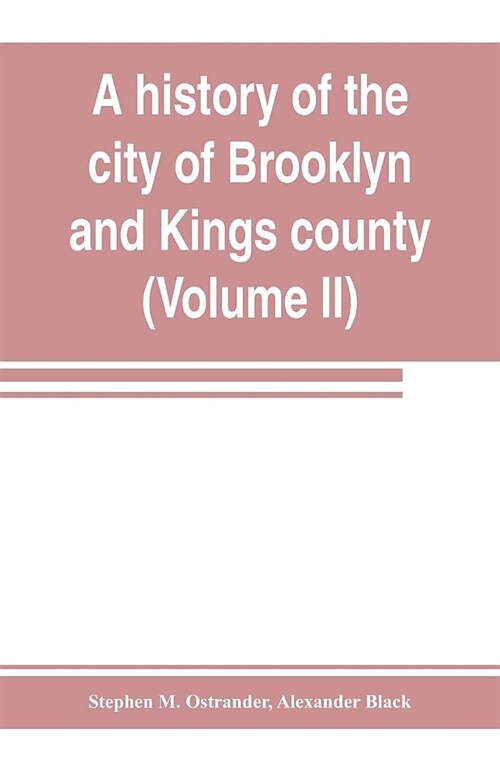 A history of the city of Brooklyn and Kings county (Volume II)

Stephen M. Ostrander, Alexander Black